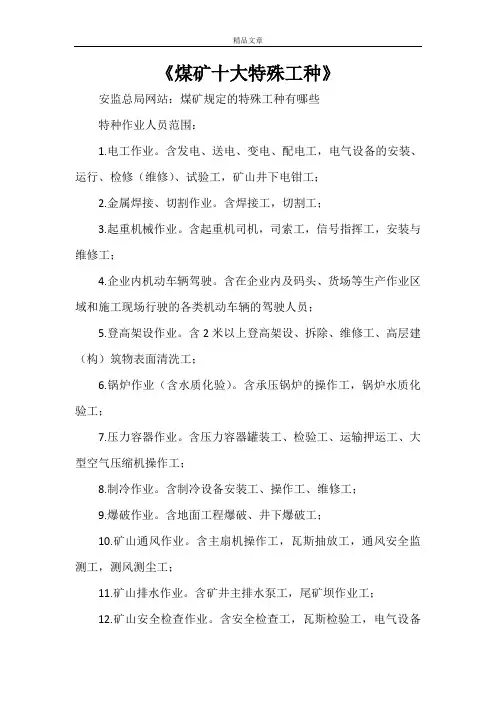 精品文章

《煤矿十大特殊工种》

安监总局网站：煤矿规定的特殊工种有哪些

特种作业人员范围：

1.电工作业。含发电、送电、变电、配电工，电气设备的安装、运行、检修（维修）、试验工，矿山井下电钳工；

2.金属焊接、切割作业。含焊接工，切割工；

3.起重机械作业。含起重机司机，司索工，信号指挥工，安装与维修工；

4.企业内机动车辆驾驶。含在企业内及码头、货场等生产作业区域和施工现场行驶的各类机动车辆的驾驶人员；

5.登高架设作业。含 2 米以上登高架设、拆除、维修工、高层建（构）筑物表面清洗工；

6.锅炉作业（含水质化验）。含承压锅炉的操作工，锅炉水质化验工；

7.压力容器作业。含压力容器罐装工、检验工、运输押运工、大型空气压缩机操作工；

8.制冷作业。含制冷设备安装工、操作工、维修工；

9.爆破作业。含地面工程爆破、井下爆破工；

10.矿山通风作业。含主扇机操作工，瓦斯抽放工，通风安全监测工，测风测尘工；

11.矿山排水作业。含矿井主排水泵工，尾矿坝作业工；

12.矿山安全检查作业。含安全检查工，瓦斯检验工，电气设备